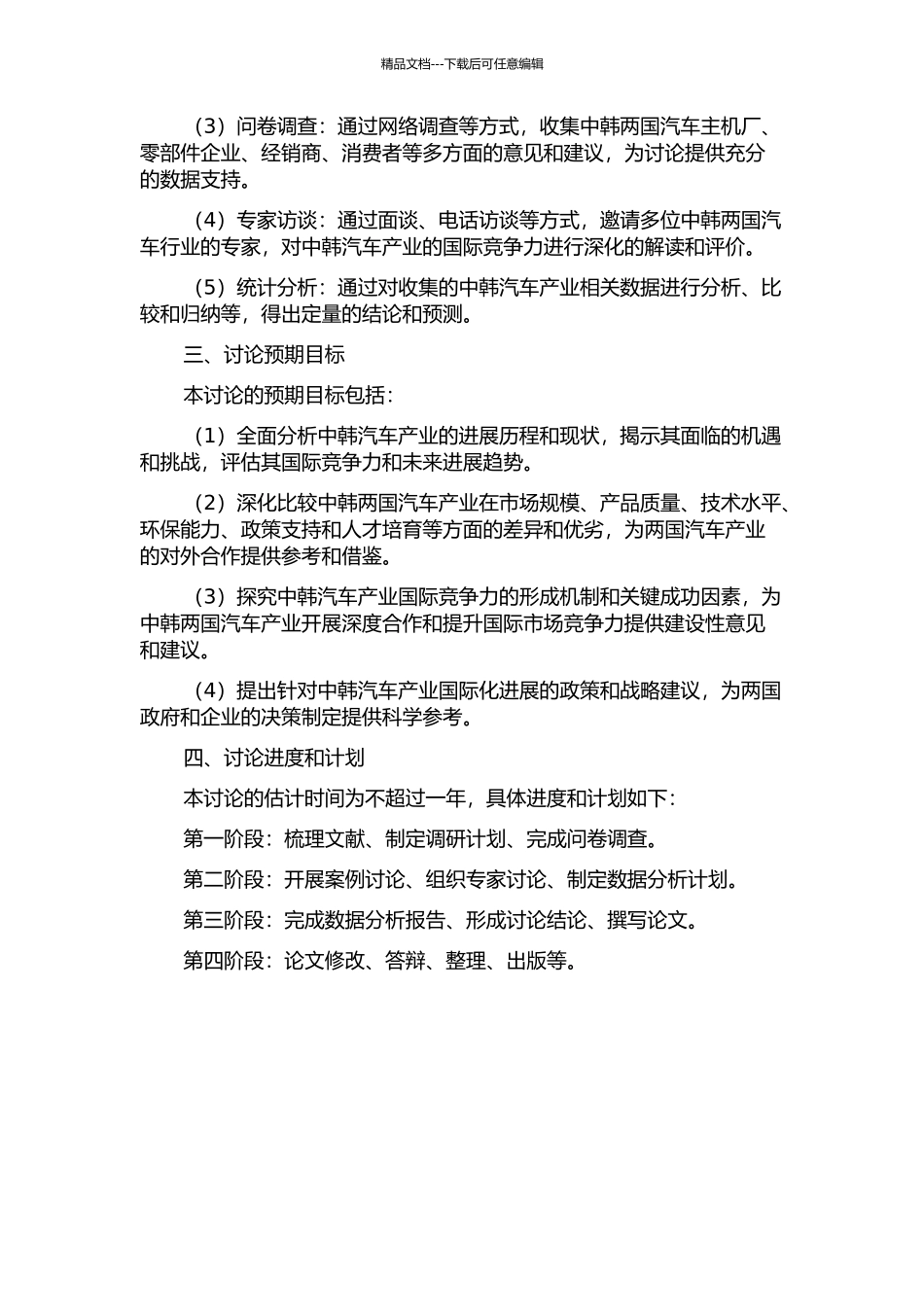 精品文档---下载后可任意编辑

（3）问卷调查：通过网络调查等方式，收集中韩两国汽车主机厂、零部件企业、经销商、消费者等多方面的意见和建议，为讨论提供充分的数据支持。

（4）专家访谈：通过面谈、电话访谈等方式，邀请多位中韩两国汽车行业的专家，对中韩汽车产业的国际竞争力进行深化的解读和评价。

（5）统计分析：通过对收集的中韩汽车产业相关数据进行分析、比较和归纳等，得出定量的结论和预测。

三、讨论预期目标

本讨论的预期目标包括：

（1）全面分析中韩汽车产业的进展历程和现状，揭示其面临的机遇和挑战，评估其国际竞争力和未来进展趋势。

（2）深化比较中韩两国汽车产业在市场规模、产品质量、技术水平、环保能力、政策支持和人才培育等方面的差异和优劣，为两国汽车产业的对外合作提供参考和借鉴。

（3）探究中韩汽车产业国际竞争力的形成机制和关键成功因素，为中韩两国汽车产业开展深度合作和提升国际市场竞争力提供建设性意见和建议。

（4）提出针对中韩汽车产业国际化进展的政策和战略建议，为两国政府和企业的决策制定提供科学参考。

四、讨论进度和计划

本讨论的估计时间为不超过一年，具体进度和计划如下：

第一阶段：梳理文献、制定调研计划、完成问卷调查。

第二阶段：开展案例讨论、组织专家讨论、制定数据分析计划。

第三阶段：完成数据分析报告、形成讨论结论、撰写论文。

第四阶段：论文修改、答辩、整理、出版等。